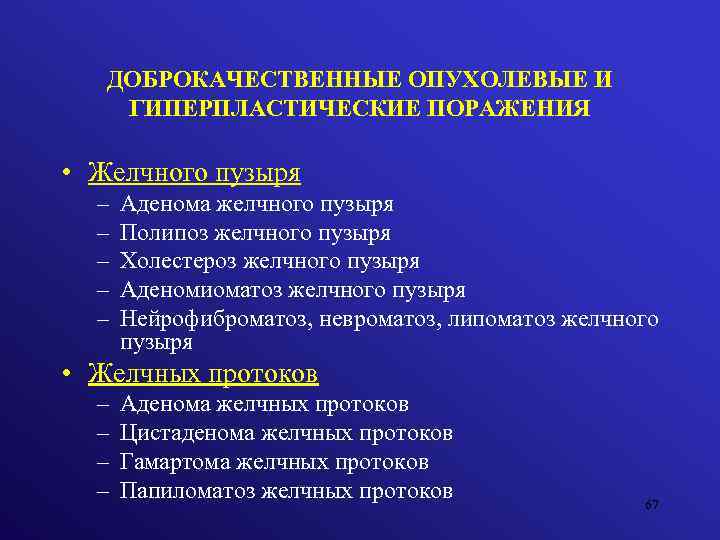 ДОБРОКАЧЕСТВЕННЫЕ ОПУХОЛЕВЫЕ И ГИПЕРПЛАСТИЧЕСКИЕ ПОРАЖЕНИЯ

• Желчного пузыря
– Аденома желчного пузыря
– Полипоз желчного пузыря
– Холестероз желчного пузыря
– Аденомиоматоз желчного пузыря
– Нейрофиброматоз, невроматоз, липоматоз желчного пузыря

• Желчных протоков
– Аденома желчных протоков
– Цистаденома желчных протоков
– Гамартома желчных протоков
– Папиломатоз желчных протоков

67